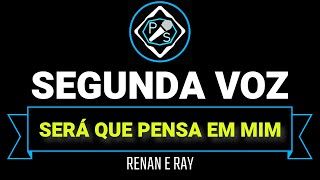 P S

SEGUNDA VOZ

SERÁ QUE PENSA EM MIM

RENAN E RAY